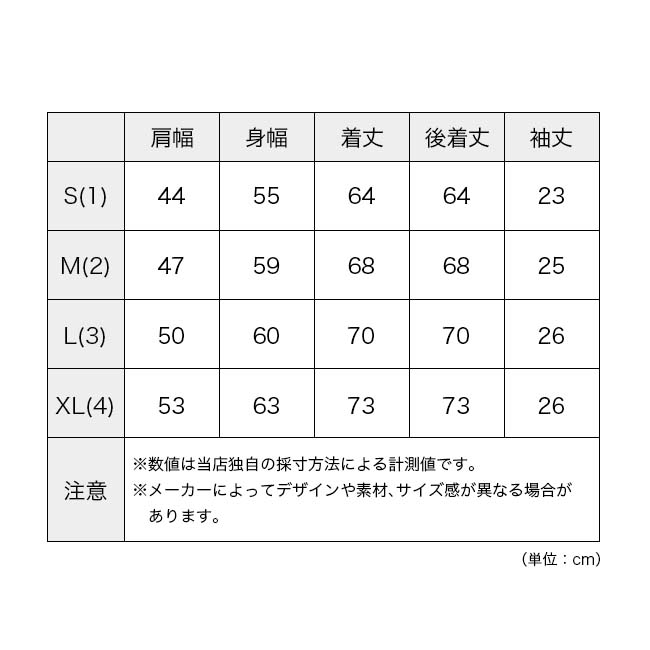 |  | 肩幅 | 身幅 | 着丈 | 後着丈 | 袖丈 |
|---|---|---|---|---|---|
| S(1) | 44 | 55 | 64 | 64 | 23 |
| M(2) | 47 | 59 | 68 | 68 | 25 |
| L(3) | 50 | 60 | 70 | 70 | 26 |
| XL(4) | 53 | 63 | 73 | 73 | 26 |
| 注意 | ※数値は当店独自の採寸方法による計測値です。 ※メーカーによってデザインや素材、サイズ感が異なる場合があります。 | | | | |

（単位：cm）